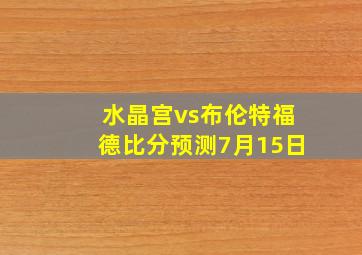 水晶宫vs布伦特福德比分预测7月15日